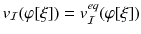 $v_I(\varphi[\xi]) = v_I^{eq}(\varphi[\xi])$